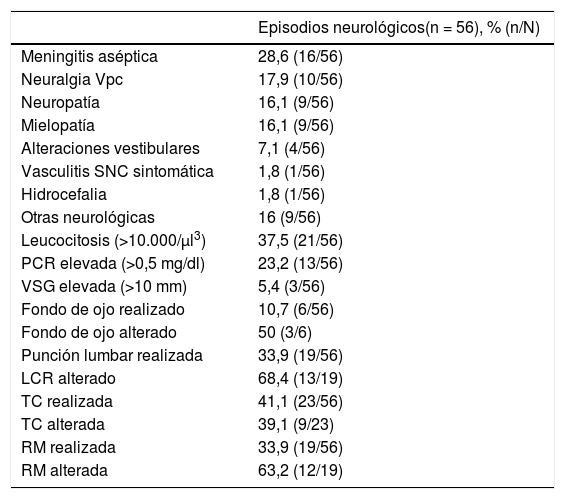 | | Episodios neurológicos(n = 56), % (n/N) |
|---|---|
| Meningitis aséptica | 28,6 (16/56) |
| Neuralgia Vpc | 17,9 (10/56) |
| Neuropatía | 16,1 (9/56) |
| Mielopatía | 16,1 (9/56) |
| Alteraciones vestibulares | 7,1 (4/56) |
| Vasculitis SNC sintomática | 1,8 (1/56) |
| Hidrocefalia | 1,8 (1/56) |
| Otras neurológicas | 16 (9/56) |
| Leucocitosis (>10.000/µl$^3$) | 37,5 (21/56) |
| PCR elevada (>0,5 mg/dl) | 23,2 (13/56) |
| VSG elevada (>10 mm) | 5,4 (3/56) |
| Fondo de ojo realizado | 10,7 (6/56) |
| Fondo de ojo alterado | 50 (3/6) |
| Punción lumbar realizada | 33,9 (19/56) |
| LCR alterado | 68,4 (13/19) |
| TC realizada | 41,1 (23/56) |
| TC alterada | 39,1 (9/23) |
| RM realizada | 33,9 (19/56) |
| RM alterada | 63,2 (12/19) |